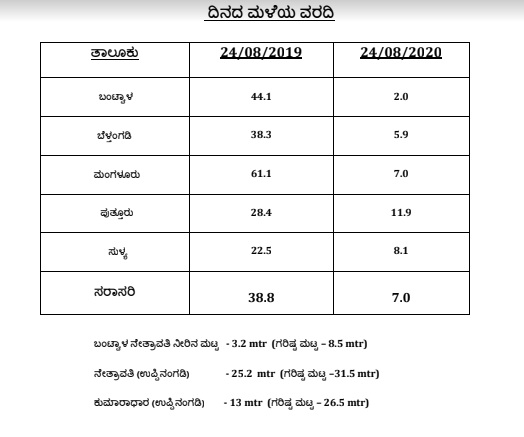 ದಿನದ ಮಳೆಯ ವರದಿ

| ತಾಲೂಕು | 24/08/2019 | 24/08/2020 |
|---|---|---|
| ಬಂಟ್ವಾಳ | 44.1 | 2.0 |
| ಬೆಳ್ತಂಗಡಿ | 38.3 | 5.9 |
| ಮಂಗಳೂರು | 61.1 | 7.0 |
| ಪುತ್ತೂರು | 28.4 | 11.9 |
| ಸುಳ್ಯ | 22.5 | 8.1 |
| ಸರಾಸರಿ | 38.8 | 7.0 |

ಬಂಟ್ವಾಳ ನೇತ್ರಾವತಿ ನೀರಿನ ಮಟ್ಟ - 3.2 mtr (ಗರಿಷ್ಠ ಮಟ್ಟ – 8.5 mtr)

ನೇತ್ರಾವತಿ (ಉಪ್ಪಿನಂಗಡಿ) - 25.2 mtr (ಗರಿಷ್ಠ ಮಟ್ಟ –31.5 mtr)

ಕುಮಾರಾಧಾರ (ಉಪ್ಪಿನಂಗಡಿ) - 13 mtr (ಗರಿಷ್ಠ ಮಟ್ಟ – 26.5 mtr)